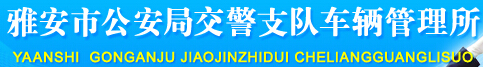 雅安市公安局交警支队车辆管理所

YAANSHI GONGANJU JIAOJINZHIDUI CHELIANGGUANGLISUO